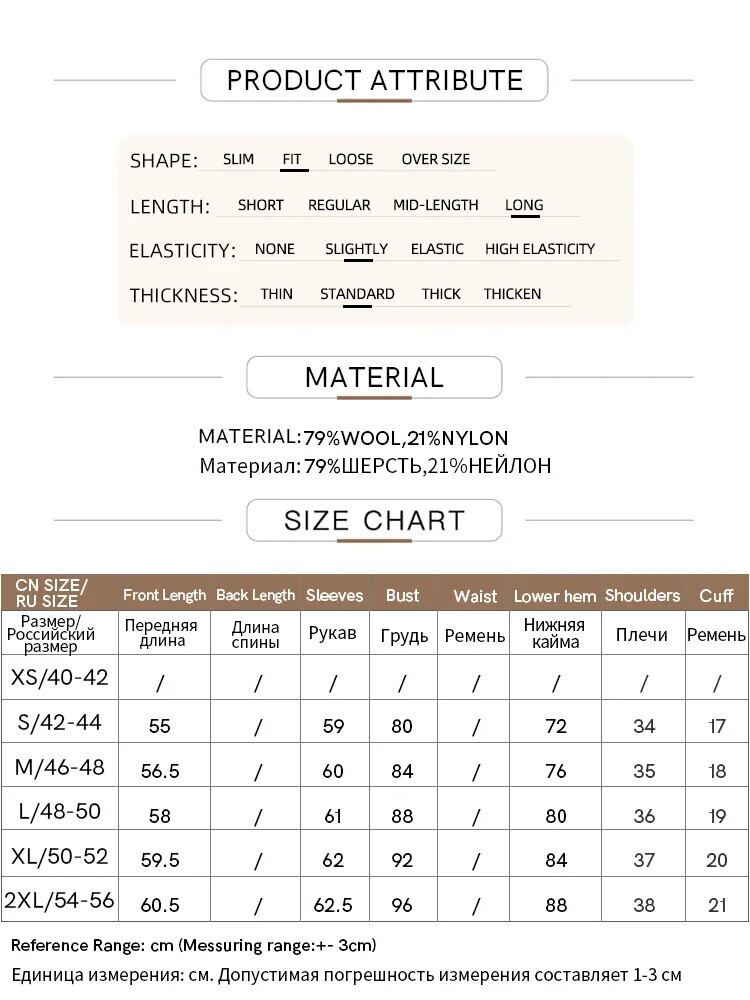 PRODUCT ATTRIBUTE

SHAPE: SLIM FIT LOOSE OVER SIZE

LENGTH: SHORT REGULAR MID-LENGTH LONG

ELASTICITY: NONE SLIGHTLY ELASTIC HIGH ELASTICITY

THICKNESS: THIN STANDARD THICK THICKEN

MATERIAL

MATERIAL:79%WOOL,21%NYLON
Материал: 79%ШЕРСТЬ,21%НЕЙЛОН

SIZE CHART

| CN SIZE/ RU SIZE | Front Length | Back Length | Sleeves | Bust | Waist | Lower hem | Shoulders | Cuff |
|---|---|---|---|---|---|---|---|---|
| Размер/ Российский размер | Передняя длина | Длина спины | Рукав | Грудь | Ремень | Нижняя кайма | Плечи | Ремень |
| XS/40-42 | / | / | / | / | / | / | / | / |
| S/42-44 | 55 | / | 59 | 80 | / | 72 | 34 | 17 |
| M/46-48 | 56.5 | / | 60 | 84 | / | 76 | 35 | 18 |
| L/48-50 | 58 | / | 61 | 88 | / | 80 | 36 | 19 |
| XL/50-52 | 59.5 | / | 62 | 92 | / | 84 | 37 | 20 |
| 2XL/54-56 | 60.5 | / | 62.5 | 96 | / | 88 | 38 | 21 |

Reference Range: cm (Messuring range:+- 3cm)
Единица измерения: см. Допустимая погрешность измерения составляет 1-3 см